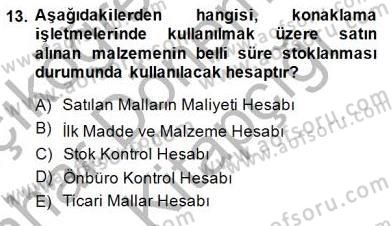 13. Aşağıdakilerden hangisi, konaklama işletmelerinde kullanılmak üzere satın alınan malzemenin belli süre stoklanması durumunda kullanılacak hesaptır?

A) Satılan Malların Maliyeti Hesabı
B) İlk Madde ve Malzeme Hesabı
C) Stok Kontrol Hesabı
D) Önbüro Kontrol Hesabı
E) Ticari Mallar Hesabı

www.aofsoru.com